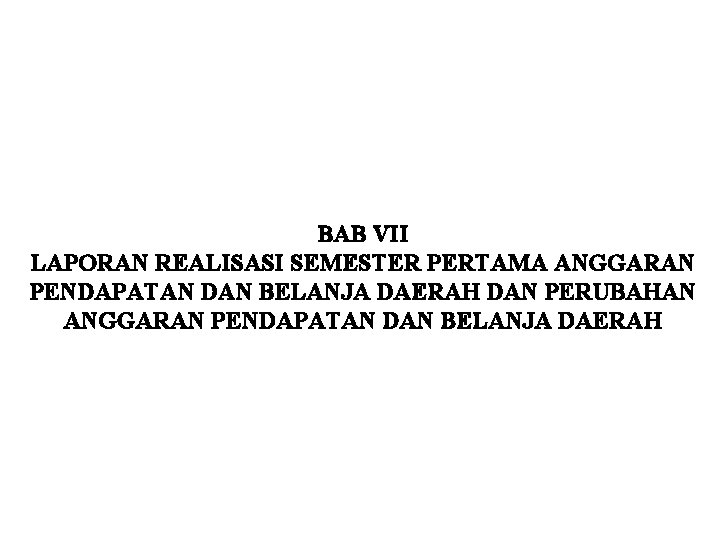 BAB VII
LAPORAN REALISASI SEMESTER PERTAMA ANGGARAN PENDAPATAN DAN BELANJA DAERAH DAN PERUBAHAN ANGGARAN PENDAPATAN DAN BELANJA DAERAH